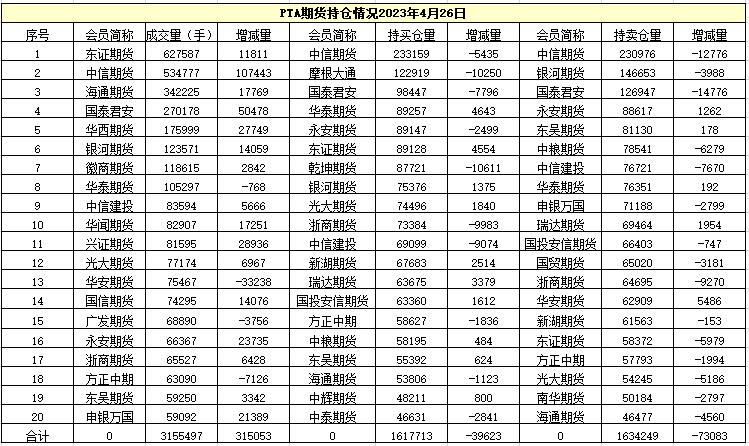 PTA期货持仓情况2023年4月26日

| 序号 | 会员简称 | 成交量（手） | 增减量 | 会员简称 | 持买仓量 | 增减量 | 会员简称 | 持卖仓量 | 增减量 |
|---|---|---|---|---|---|---|---|---|---|
| 1 | 东证期货 | 627587 | 11811 | 中信期货 | 233159 | -5435 | 中信期货 | 230976 | -12776 |
| 2 | 中信期货 | 534777 | 107443 | 摩根大通 | 122919 | -10250 | 银河期货 | 146653 | -3988 |
| 3 | 海通期货 | 342225 | 17769 | 国泰君安 | 98447 | -7796 | 国泰君安 | 126947 | -14776 |
| 4 | 国泰君安 | 270178 | 50478 | 华泰期货 | 89257 | 4643 | 永安期货 | 88617 | 1262 |
| 5 | 华西期货 | 175999 | 27749 | 永安期货 | 89147 | -2499 | 东吴期货 | 81130 | 178 |
| 6 | 银河期货 | 123571 | 14059 | 东证期货 | 89128 | 4554 | 中粮期货 | 78541 | -6279 |
| 7 | 徽商期货 | 118615 | 2842 | 乾坤期货 | 87721 | -10611 | 中信建投 | 76721 | -7670 |
| 8 | 华泰期货 | 105297 | -768 | 银河期货 | 75376 | 1375 | 华泰期货 | 76351 | 192 |
| 9 | 中信建投 | 83594 | 5666 | 光大期货 | 74496 | 1840 | 申银万国 | 71188 | -2799 |
| 10 | 华闻期货 | 82907 | 17251 | 浙商期货 | 73384 | -9983 | 瑞达期货 | 69464 | 1954 |
| 11 | 兴证期货 | 81595 | 28936 | 中信建投 | 69099 | -9074 | 国投安信期货 | 66403 | -747 |
| 12 | 光大期货 | 77174 | 6967 | 新湖期货 | 67683 | 2514 | 国贸期货 | 65020 | -3181 |
| 13 | 华安期货 | 75467 | -33238 | 瑞达期货 | 63675 | 3379 | 浙商期货 | 64695 | -9270 |
| 14 | 国信期货 | 74295 | 14076 | 国投安信期货 | 63360 | 1612 | 华安期货 | 62909 | 5486 |
| 15 | 广发期货 | 68890 | -3756 | 方正中期 | 58627 | -1836 | 新湖期货 | 61563 | -153 |
| 16 | 永安期货 | 66367 | 23735 | 中粮期货 | 58195 | 484 | 东证期货 | 58372 | -5979 |
| 17 | 浙商期货 | 65527 | 6428 | 东吴期货 | 55392 | 624 | 方正中期 | 57793 | -1994 |
| 18 | 方正中期 | 63090 | -7126 | 海通期货 | 53806 | -1123 | 光大期货 | 54245 | -5186 |
| 19 | 东吴期货 | 59250 | 3342 | 中辉期货 | 48211 | 800 | 南华期货 | 50184 | -2797 |
| 20 | 申银万国 | 59092 | 21389 | 中泰期货 | 46631 | -2841 | 海通期货 | 46477 | -4560 |
| 合计 | 0 | 3155497 | 315053 | 0 | 1617713 | -39623 | 0 | 1634249 | -73083 |